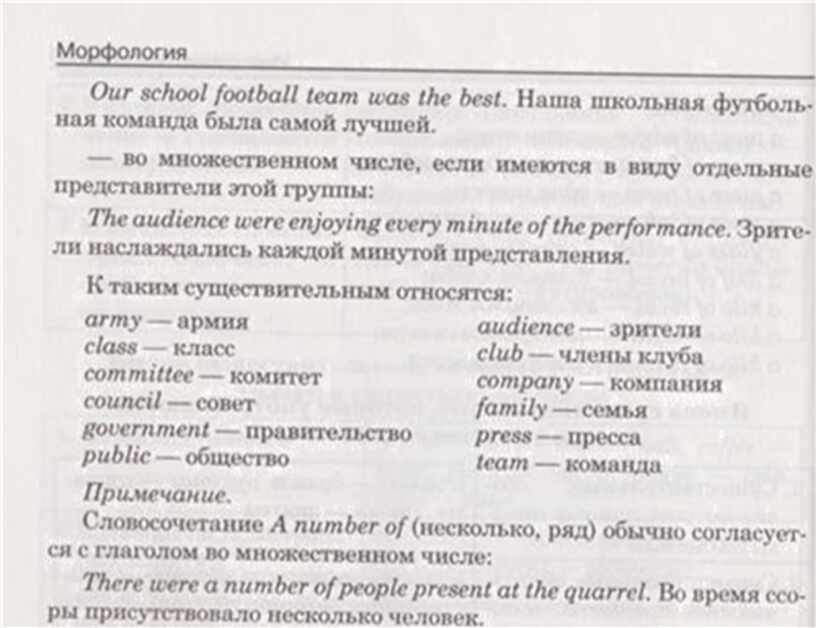 Морфология

Our school football team was the best. Наша школьная футбольная команда была самой лучшей.

— во множественном числе, если имеются в виду отдельные представители этой группы:

The audience were enjoying every minute of the performance. Зрители наслаждались каждой минутой представления.

К таким существительным относятся:

army — армия
class — класс
committee — комитет
council — совет
government — правительство
public — общество

audience — зрители
club — члены клуба
company — компания
family — семья
press — пресса
team — команда

Примечание.

Словосочетание A number of (несколько, ряд) обычно согласуется с глаголом во множественном числе:

There were a number of people present at the quarrel. Во время ссоры присутствовало несколько человек.